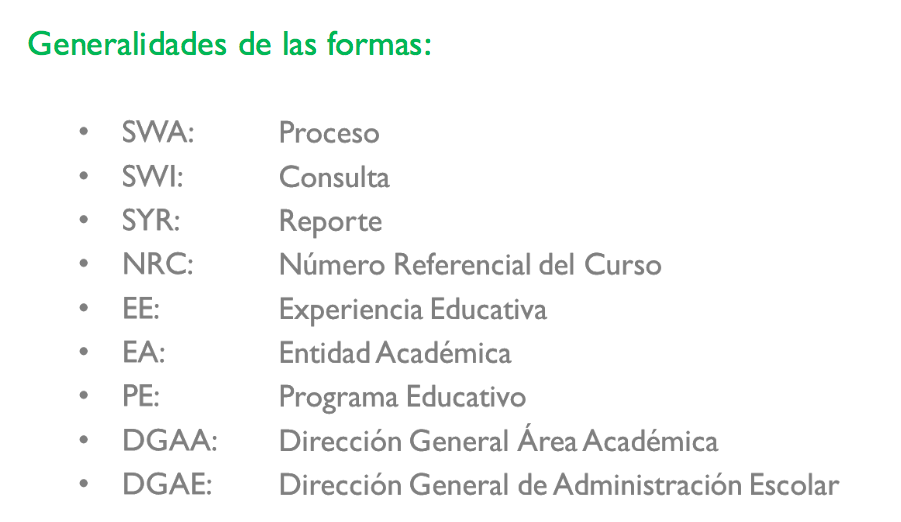 Generalidades de las formas:

• SWA: Proceso
• SWI: Consulta
• SYR: Reporte
• NRC: Número Referencial del Curso
• EE: Experiencia Educativa
• EA: Entidad Académica
• PE: Programa Educativo
• DGAA: Dirección General Área Académica
• DGAE: Dirección General de Administración Escolar